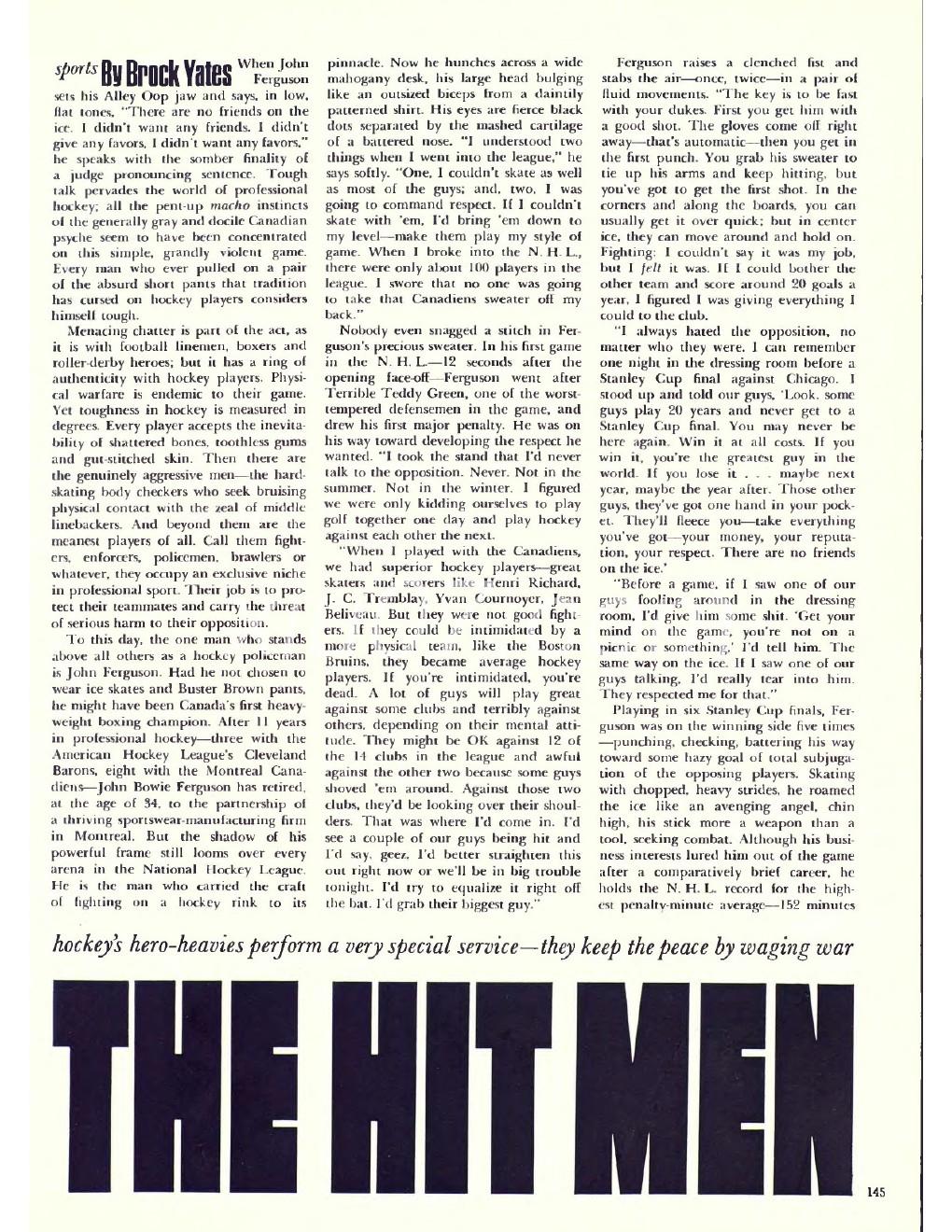 sports By Brock Yates When John Ferguson sets his Alley Oop jaw and says, in low, flat tones, "There are no friends on the ice. I didn't want any friends. I didn't give any favors, I didn't want any favors," he speaks with the somber finality of a judge pronouncing sentence. Tough talk pervades the world of professional hockey; all the pent-up macho instincts of the generally gray and docile Canadian psyche seem to have been concentrated on this simple, grandly violent game. Every man who ever pulled on a pair of the absurd short pants that tradition has cursed on hockey players considers himself tough.

Menacing chatter is part of the act, as it is with football linemen, boxers and roller-derby heroes; but it has a ring of authenticity with hockey players. Physical warfare is endemic to their game. Yet toughness in hockey is measured in degrees. Every player accepts the inevitability of shattered bones, toothless gums and gut-stitched skin. Then there are the genuinely aggressive men—the hard-skating body checkers who seek bruising physical contact with the zeal of middle linebackers. And beyond them are the meanest players of all. Call them fighters, enforcers, policemen, brawlers or whatever, they occupy an exclusive niche in professional sport. Their job is to protect their teammates and carry the threat of serious harm to their opposition.

To this day, the one man who stands above all others as a hockey policeman is John Ferguson. Had he not chosen to wear ice skates and Buster Brown pants, he might have been Canada's first heavyweight boxing champion. After 11 years in professional hockey—three with the American Hockey League's Cleveland Barons, eight with the Montreal Canadiens—John Bowie Ferguson has retired, at the age of 34, to the partnership of a thriving sportswear-manufacturing firm in Montreal. But the shadow of his powerful frame still looms over every arena in the National Hockey League. He is the man who carried the craft of fighting on a hockey rink to its pinnacle. Now he hunches across a wide mahogany desk, his large head bulging like an outsized biceps from a daintily patterned shirt. His eyes are fierce black dots separated by the mashed cartilage of a battered nose. "I understood two things when I went into the league," he says softly. "One, I couldn't skate as well as most of the guys; and, two, I was going to command respect. If I couldn't skate with 'em, I'd bring 'em down to my level—make them play my style of game. When I broke into the N. H. L., there were only about 100 players in the league. I swore that no one was going to take that Canadiens sweater off my back."

Nobody even snagged a stitch in Ferguson's precious sweater. In his first game in the N. H. L.—12 seconds after the opening face-off—Ferguson went after Terrible Teddy Green, one of the worst-tempered defensemen in the game, and drew his first major penalty. He was on his way toward developing the respect he wanted. "I took the stand that I'd never talk to the opposition. Never. Not in the summer. Not in the winter. I figured we were only kidding ourselves to play golf together one day and play hockey against each other the next.

"When I played with the Canadiens, we had superior hockey players—great skaters and scorers like Henri Richard, J. C. Tremblay, Yvan Cournoyer, Jean Beliveau. But they were not good fighters. If they could be intimidated by a more physical team, like the Boston Bruins, they became average hockey players. If you're intimidated, you're dead. A lot of guys will play great against some clubs and terribly against others, depending on their mental attitude. They might be OK against 12 of the 14 clubs in the league and awful against the other two because some guys shoved 'em around. Against those two clubs, they'd be looking over their shoulders. That was where I'd come in. I'd see a couple of our guys being hit and I'd say, geez, I'd better straighten this out right now or we'll be in big trouble tonight. I'd try to equalize it right off the bat. I'd grab their biggest guy."

Ferguson raises a clenched fist and stabs the air—once, twice—in a pair of fluid movements. "The key is to be fast with your dukes. First you get him with a good shot. The gloves come off right away—that's automatic—then you get in the first punch. You grab his sweater to tie up his arms and keep hitting, but you've got to get the first shot. In the corners and along the boards, you can usually get it over quick; but in center ice, they can move around and hold on. Fighting: I couldn't say it was my job, but I felt it was. If I could bother the other team and score around 20 goals a year, I figured I was giving everything I could to the club.

"I always hated the opposition, no matter who they were. I can remember one night in the dressing room before a Stanley Cup final against Chicago. I stood up and told our guys, 'Look, some guys play 20 years and never get to a Stanley Cup final. You may never be here again. Win it at all costs. If you win it, you're the greatest guy in the world. If you lose it . . . maybe next year, maybe the year after. Those other guys, they've got one hand in your pocket. They'll fleece you—take everything you've got—your money, your reputation, your respect. There are no friends on the ice.'

"Before a game, if I saw one of our guys fooling around in the dressing room, I'd give him some shit. 'Get your mind on the game, you're not on a picnic or something,' I'd tell him. The same way on the ice. If I saw one of our guys talking, I'd really tear into him. They respected me for that."

Playing in six Stanley Cup finals, Ferguson was on the winning side five times—punching, checking, battering his way toward some hazy goal of total subjugation of the opposing players. Skating with chopped, heavy strides, he roamed the ice like an avenging angel, chin high, his stick more a weapon than a tool, seeking combat. Although his business interests lured him out of the game after a comparatively brief career, he holds the N. H. L. record for the highest penalty-minute average—152 minutes

hockey's hero-heavies perform a very special service—they keep the peace by waging war

THE HIT MEN

145